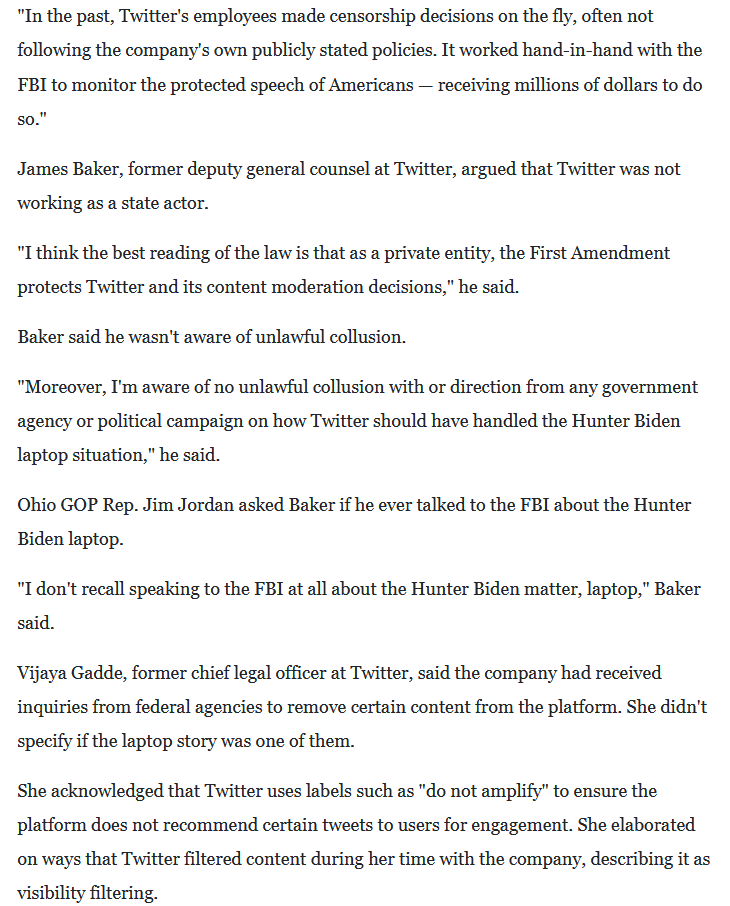 "In the past, Twitter's employees made censorship decisions on the fly, often not following the company's own publicly stated policies. It worked hand-in-hand with the FBI to monitor the protected speech of Americans — receiving millions of dollars to do so."

James Baker, former deputy general counsel at Twitter, argued that Twitter was not working as a state actor.

"I think the best reading of the law is that as a private entity, the First Amendment protects Twitter and its content moderation decisions," he said.

Baker said he wasn't aware of unlawful collusion.

"Moreover, I'm aware of no unlawful collusion with or direction from any government agency or political campaign on how Twitter should have handled the Hunter Biden laptop situation," he said.

Ohio GOP Rep. Jim Jordan asked Baker if he ever talked to the FBI about the Hunter Biden laptop.

"I don't recall speaking to the FBI at all about the Hunter Biden matter, laptop," Baker said.

Vijaya Gadde, former chief legal officer at Twitter, said the company had received inquiries from federal agencies to remove certain content from the platform. She didn't specify if the laptop story was one of them.

She acknowledged that Twitter uses labels such as "do not amplify" to ensure the platform does not recommend certain tweets to users for engagement. She elaborated on ways that Twitter filtered content during her time with the company, describing it as visibility filtering.